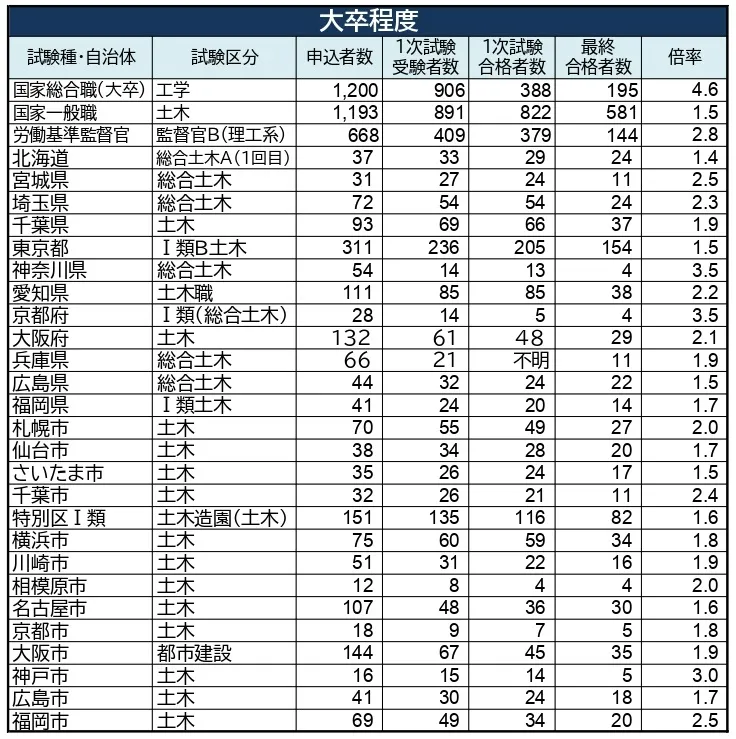 大卒程度

| 試験種・自治体 | 試験区分 | 申込者数 | 1次試験受験者数 | 1次試験合格者数 | 最終合格者数 | 倍率 |
|---|---|---|---|---|---|---|
| 国家総合職(大卒) | 工学 | 1,200 | 906 | 388 | 195 | 4.6 |
| 国家一般職 | 土木 | 1,193 | 891 | 822 | 581 | 1.5 |
| 労働基準監督官 | 監督官B(理工系) | 668 | 409 | 379 | 144 | 2.8 |
| 北海道 | 総合土木A(1回目) | 37 | 33 | 29 | 24 | 1.4 |
| 宮城県 | 総合土木 | 31 | 27 | 24 | 11 | 2.5 |
| 埼玉県 | 総合土木 | 72 | 54 | 54 | 24 | 2.3 |
| 千葉県 | 土木 | 93 | 69 | 66 | 37 | 1.9 |
| 東京都 | Ⅰ類B土木 | 311 | 236 | 205 | 154 | 1.5 |
| 神奈川県 | 総合土木 | 54 | 14 | 13 | 4 | 3.5 |
| 愛知県 | 土木職 | 111 | 85 | 85 | 38 | 2.2 |
| 京都府 | Ⅰ類(総合土木) | 28 | 14 | 5 | 4 | 3.5 |
| 大阪府 | 土木 | 132 | 61 | 48 | 29 | 2.1 |
| 兵庫県 | 総合土木 | 66 | 21 | 不明 | 11 | 1.9 |
| 広島県 | 総合土木 | 44 | 32 | 24 | 22 | 1.5 |
| 福岡県 | Ⅰ類土木 | 41 | 24 | 20 | 14 | 1.7 |
| 札幌市 | 土木 | 70 | 55 | 49 | 27 | 2.0 |
| 仙台市 | 土木 | 38 | 34 | 28 | 20 | 1.7 |
| さいたま市 | 土木 | 35 | 26 | 24 | 17 | 1.5 |
| 千葉市 | 土木 | 32 | 26 | 21 | 11 | 2.4 |
| 特別区Ⅰ類 | 土木造園(土木) | 151 | 135 | 116 | 82 | 1.6 |
| 横浜市 | 土木 | 75 | 60 | 59 | 34 | 1.8 |
| 川崎市 | 土木 | 51 | 31 | 22 | 16 | 1.9 |
| 相模原市 | 土木 | 12 | 8 | 4 | 4 | 2.0 |
| 名古屋市 | 土木 | 107 | 48 | 36 | 30 | 1.6 |
| 京都市 | 土木 | 18 | 9 | 7 | 5 | 1.8 |
| 大阪市 | 都市建設 | 144 | 67 | 45 | 35 | 1.9 |
| 神戸市 | 土木 | 16 | 15 | 14 | 5 | 3.0 |
| 広島市 | 土木 | 41 | 30 | 24 | 18 | 1.7 |
| 福岡市 | 土木 | 69 | 49 | 34 | 20 | 2.5 |